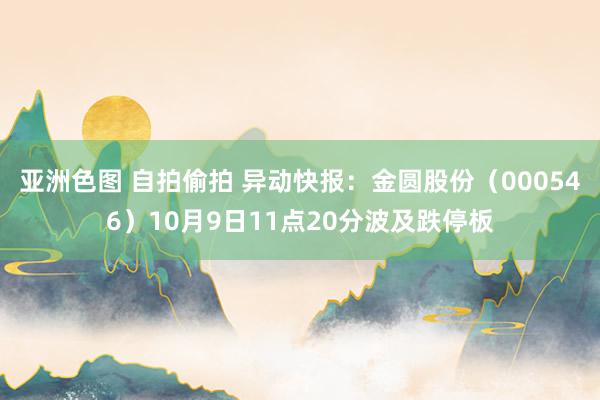 亚洲色图 自拍偷拍 异动快报：金圆股份（000546）10月9日11点20分波及跌停板